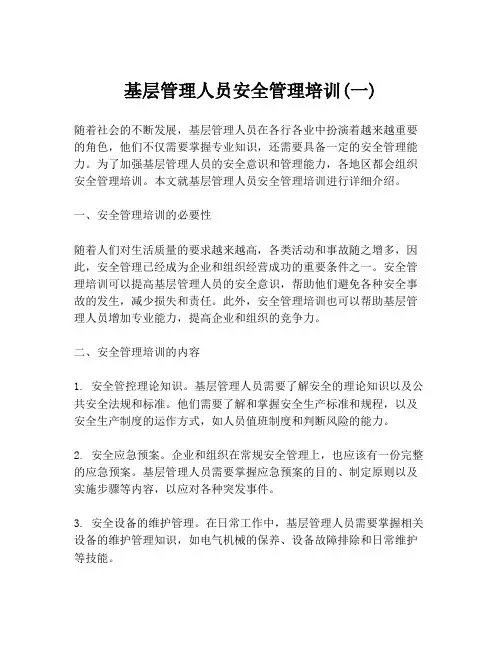 基层管理人员安全管理培训(一)

随着社会的不断发展，基层管理人员在各行各业中扮演着越来越重要的角色，他们不仅需要掌握专业知识，还需要具备一定的安全管理能力。为了加强基层管理人员的安全意识和管理能力，各地区都会组织安全管理培训。本文就基层管理人员安全管理培训进行详细介绍。

一、安全管理培训的必要性

随着人们对生活质量的要求越来越高，各类活动和事故随之增多，因此，安全管理已经成为企业和组织经营成功的重要条件之一。安全管理培训可以提高基层管理人员的安全意识，帮助他们避免各种安全事故的发生，减少损失和责任。此外，安全管理培训也可以帮助基层管理人员增加专业能力，提高企业和组织的竞争力。

二、安全管理培训的内容

1. 安全管控理论知识。基层管理人员需要了解安全的理论知识以及公共安全法规和标准。他们需要了解和掌握安全生产标准和规程，以及安全生产制度的运作方式，如人员值班制度和判断风险的能力。

2. 安全应急预案。企业和组织在常规安全管理上，也应该有一份完整的应急预案。基层管理人员需要掌握应急预案的目的、制定原则以及实施步骤等内容，以应对各种突发事件。

3. 安全设备的维护管理。在日常工作中，基层管理人员需要掌握相关设备的维护管理知识，如电气机械的保养、设备故障排除和日常维护等技能。